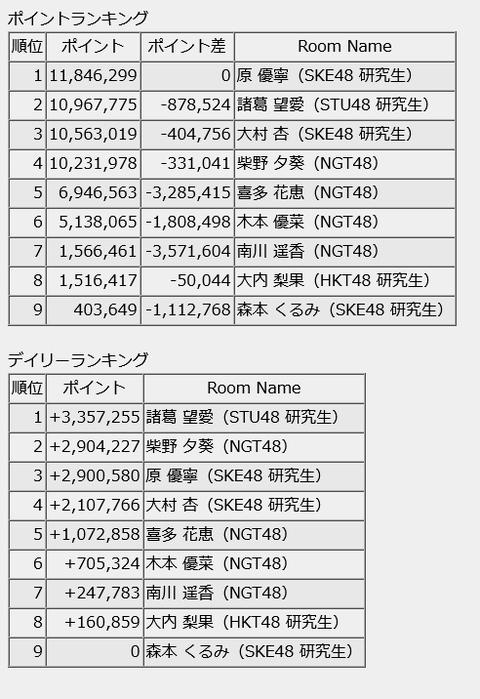 ポイントランキング

| 順位 | ポイント | ポイント差 | Room Name |
|---|---|---|---|
| 1 | 11,846,299 | 0 | 原 優寧（SKE48 研究生） |
| 2 | 10,967,775 | -878,524 | 諸葛 望愛（STU48 研究生） |
| 3 | 10,563,019 | -404,756 | 大村 杏（SKE48 研究生） |
| 4 | 10,231,978 | -331,041 | 柴野 夕葵（NGT48） |
| 5 | 6,946,563 | -3,285,415 | 喜多 花恵（NGT48） |
| 6 | 5,138,065 | -1,808,498 | 木本 優菜（NGT48） |
| 7 | 1,566,461 | -3,571,604 | 南川 遥香（NGT48） |
| 8 | 1,516,417 | -50,044 | 大内 梨果（HKT48 研究生） |
| 9 | 403,649 | -1,112,768 | 森本 くるみ（SKE48 研究生） |

デイリーランキング

| 順位 | ポイント | Room Name |
|---|---|---|
| 1 | +3,357,255 | 諸葛 望愛（STU48 研究生） |
| 2 | +2,904,227 | 柴野 夕葵（NGT48） |
| 3 | +2,900,580 | 原 優寧（SKE48 研究生） |
| 4 | +2,107,766 | 大村 杏（SKE48 研究生） |
| 5 | +1,072,858 | 喜多 花恵（NGT48） |
| 6 | +705,324 | 木本 優菜（NGT48） |
| 7 | +247,783 | 南川 遥香（NGT48） |
| 8 | +160,859 | 大内 梨果（HKT48 研究生） |
| 9 | 0 | 森本 くるみ（SKE48 研究生） |